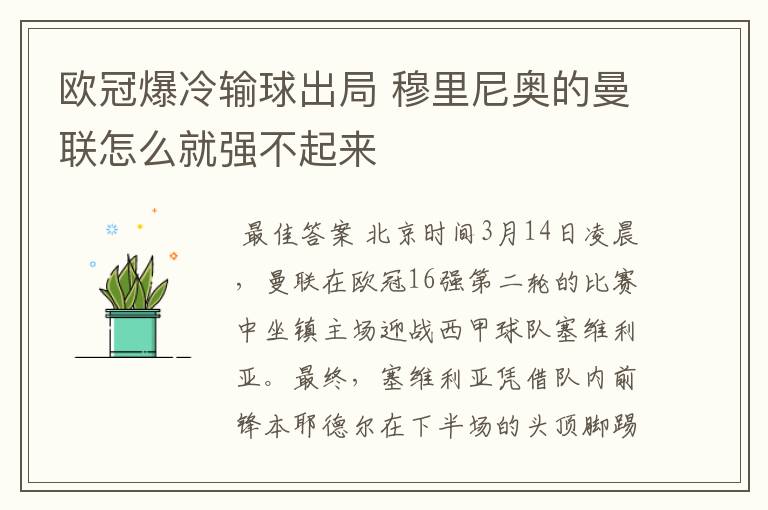 欧冠爆冷输球出局 穆里尼奥的曼联怎么就强不起来

最佳答案 北京时间3月14日凌晨，曼联在欧冠16强第二轮的比赛中坐镇主场迎战西甲球队塞维利亚。最终，塞维利亚凭借队内前锋本耶德尔在下半场的头顶脚踢